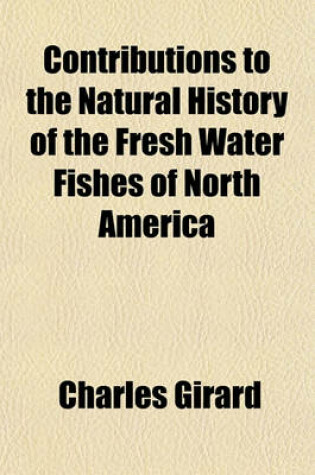 Contributions to the Natural History of the Fresh Water Fishes of North America

Charles Girard